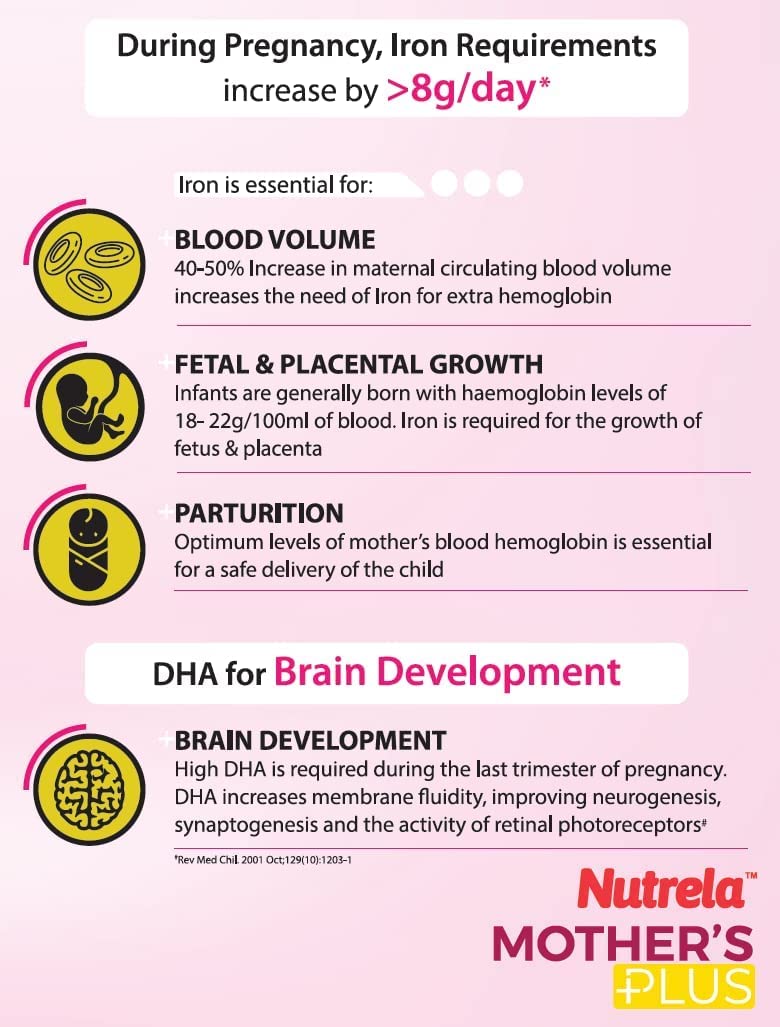 During Pregnancy, Iron Requirements increase by >8g/day*

Iron is essential for:

BLOOD VOLUME
40-50% Increase in maternal circulating blood volume increases the need of Iron for extra hemoglobin

FETAL & PLACENTAL GROWTH
Infants are generally born with haemoglobin levels of 18- 22g/100ml of blood. Iron is required for the growth of fetus & placenta

PARTURITION
Optimum levels of mother's blood hemoglobin is essential for a safe delivery of the child

DHA for Brain Development

BRAIN DEVELOPMENT
High DHA is required during the last trimester of pregnancy. DHA increases membrane fluidity, improving neurogenesis, synaptogenesis and the activity of retinal photoreceptors#

#Rev Med Chil. 2001 Oct;129(10):1203-1

Nutrela™
MOTHER'S
PLUS